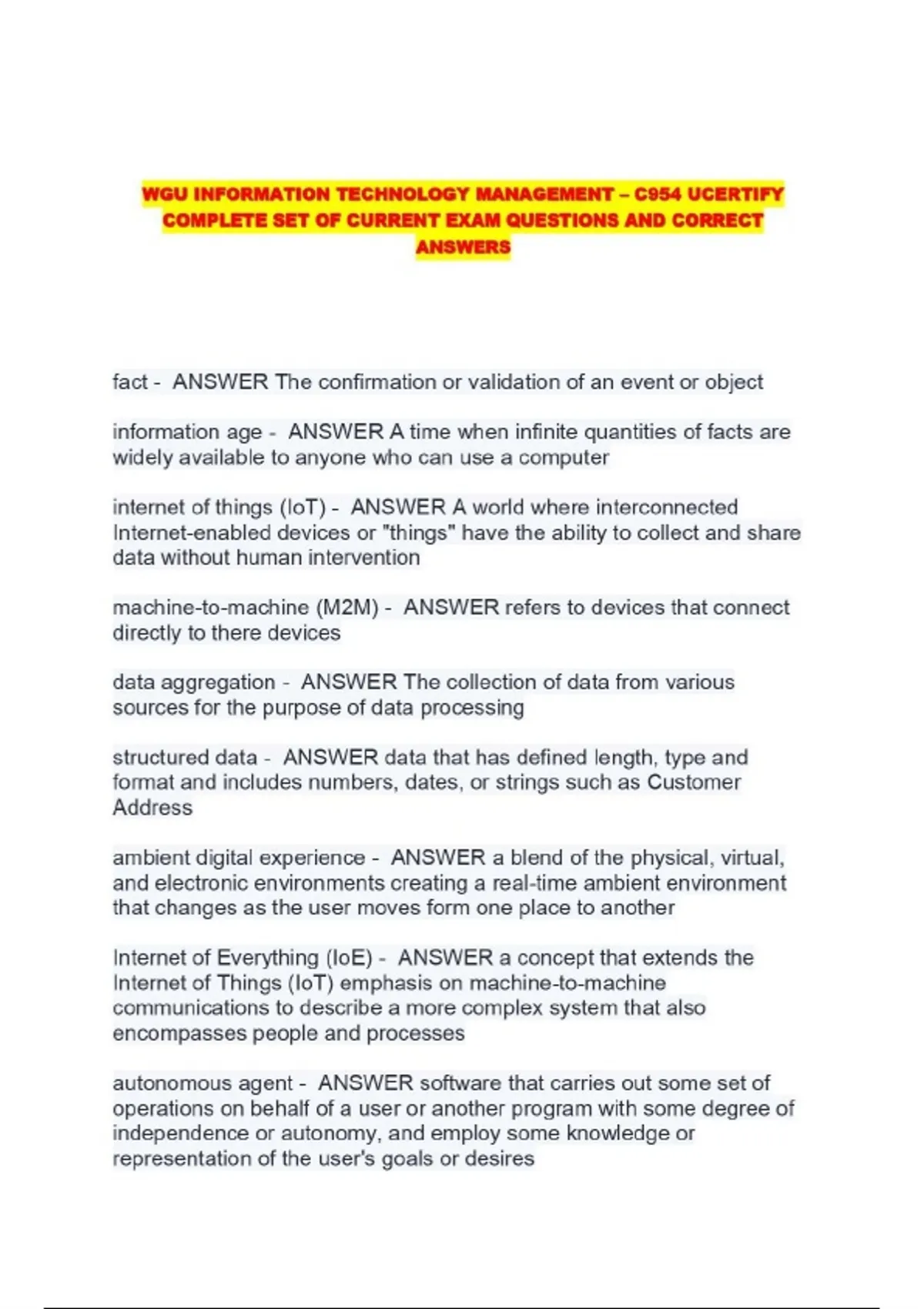 WGU INFORMATION TECHNOLOGY MANAGEMENT – C954 UCERTIFY COMPLETE SET OF CURRENT EXAM QUESTIONS AND CORRECT ANSWERS

fact - ANSWER The confirmation or validation of an event or object

information age - ANSWER A time when infinite quantities of facts are widely available to anyone who can use a computer

internet of things (IoT) - ANSWER A world where interconnected Internet-enabled devices or "things" have the ability to collect and share data without human intervention

machine-to-machine (M2M) - ANSWER refers to devices that connect directly to there devices

data aggregation - ANSWER The collection of data from various sources for the purpose of data processing

structured data - ANSWER data that has defined length, type and format and includes numbers, dates, or strings such as Customer Address

ambient digital experience - ANSWER a blend of the physical, virtual, and electronic environments creating a real-time ambient environment that changes as the user moves form one place to another

Internet of Everything (IoE) - ANSWER a concept that extends the Internet of Things (IoT) emphasis on machine-to-machine communications to describe a more complex system that also encompasses people and processes

autonomous agent - ANSWER software that carries out some set of operations on behalf of a user or another program with some degree of independence or autonomy, and employ some knowledge or representation of the user's goals or desires